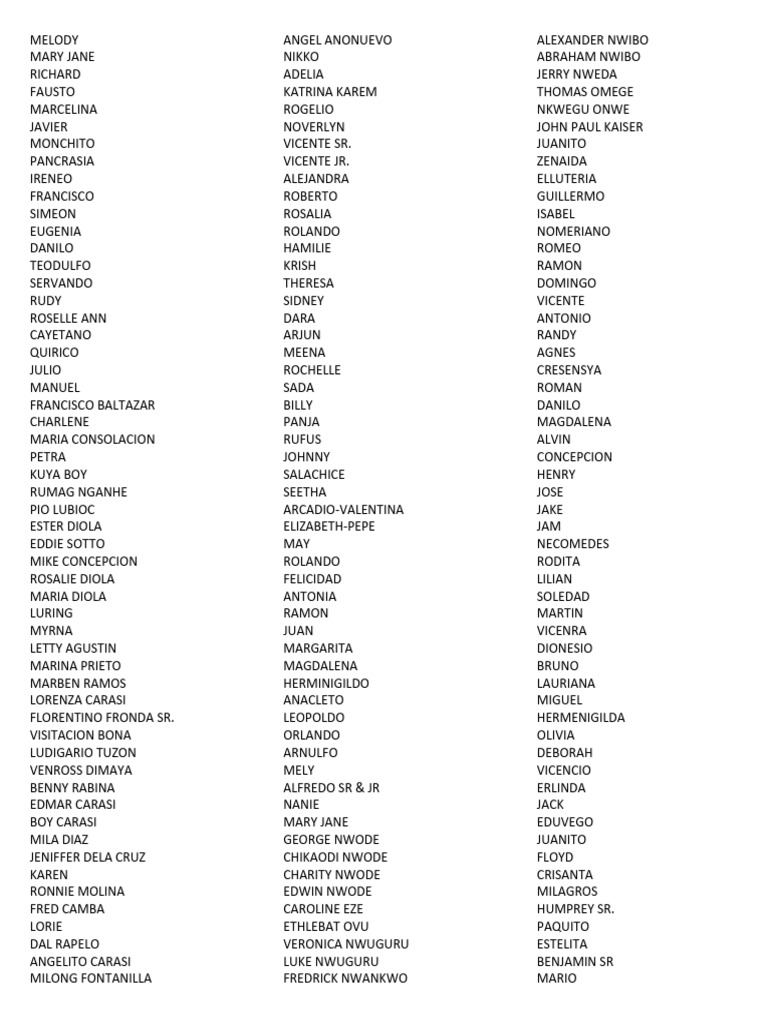 MELODY
MARY JANE
RICHARD
FAUSTO
MARCELINA
JAVIER
MONCHITO
PANCRASIA
IRENEO
FRANCISCO
SIMEON
EUGENIA
DANILO
TEODULFO
SERVANDO
RUDY
ROSELLE ANN
CAYETANO
QUIRICO
JULIO
MANUEL
FRANCISCO BALTAZAR
CHARLENE
MARIA CONSOLACION
PETRA
KUYA BOY
RUMAG NGANHE
PIO LUBIOC
ESTER DIOLA
EDDIE SOTTO
MIKE CONCEPCION
ROSALIE DIOLA
MARIA DIOLA
LURING
MYRNA
LETTY AGUSTIN
MARINA PRIETO
MARBEN RAMOS
LORENZA CARASI
FLORENTINO FRONDA SR.
VISITACION BONA
LUDIGARIO TUZON
VENROSS DIMAYA
BENNY RABINA
EDMAR CARASI
BOY CARASI
MILA DIAZ
JENIFFER DELA CRUZ
KAREN
RONNIE MOLINA
FRED CAMBA
LORIE
DAL RAPELO
ANGELITO CARASI
MILONG FONTANILLA

ANGEL ANONUEVO
NIKKO
ADELIA
KATRINA KAREM
ROGELIO
NOVERLYN
VICENTE SR.
VICENTE JR.
ALEJANDRA
ROBERTO
ROSALIA
ROLANDO
HAMILIE
KRISH
THERESA
SIDNEY
DARA
ARJUN
MEENA
ROCHELLE
SADA
BILLY
PANJA
RUFUS
JOHNNY
SALACHICE
SEETHA
ARCADIO-VALENTINA
ELIZABETH-PEPE
MAY
ROLANDO
FELICIDAD
ANTONIA
RAMON
JUAN
MARGARITA
MAGDALENA
HERMINIGILDO
ANACLETO
LEOPOLDO
ORLANDO
ARNULFO
MELY
ALFREDO SR & JR
NANIE
MARY JANE
GEORGE NWODE
CHIKAODI NWODE
CHARITY NWODE
EDWIN NWODE
CAROLINE EZE
ETHLEBAT OVU
VERONICA NWUGURU
LUKE NWUGURU
FREDRICK NWANKWO

ALEXANDER NWIBO
ABRAHAM NWIBO
JERRY NWEDA
THOMAS OMEGE
NKWEGU ONWE
JOHN PAUL KAISER
JUANITO
ZENAIDA
ELLUTERIA
GUILLERMO
ISABEL
NOMERIANO
ROMEO
RAMON
DOMINGO
VICENTE
ANTONIO
RANDY
AGNES
CRESENSYA
ROMAN
DANILO
MAGDALENA
ALVIN
CONCEPCION
HENRY
JOSE
JAKE
JAM
NECOMEDES
RODITA
LILIAN
SOLEDAD
MARTIN
VICENRA
DIONESIO
BRUNO
LAURIANA
MIGUEL
HERMENIGILDA
OLIVIA
DEBORAH
VICENCIO
ERLINDA
JACK
EDUVEGO
JUANITO
FLOYD
CRISANTA
MILAGROS
HUMPREY SR.
PAQUITO
ESTELITA
BENJAMIN SR
MARIO